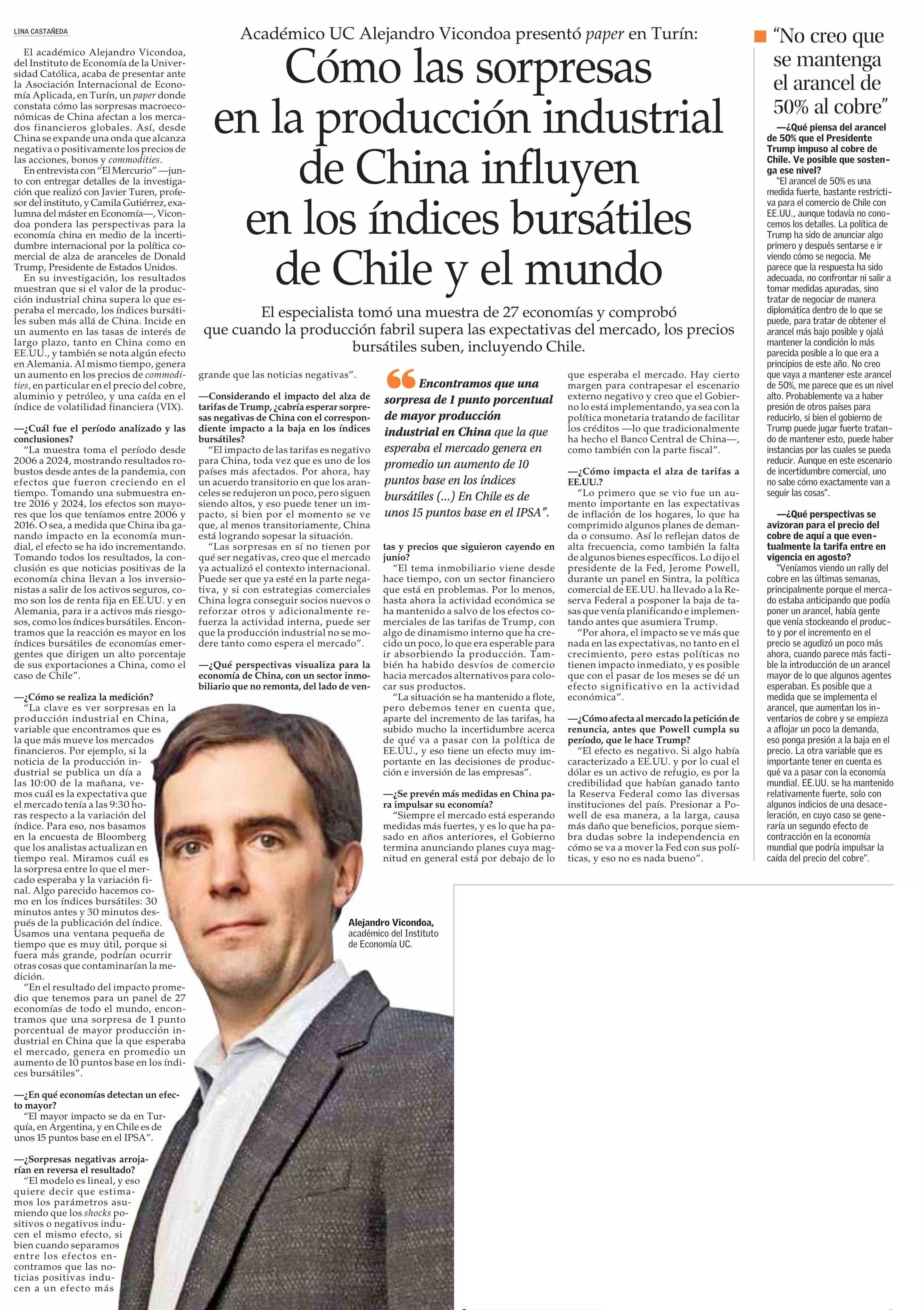 LINA CASTAÑEDA

Académico UC Alejandro Vicondoa presentó paper en Turín:

Cómo las sorpresas en la producción industrial de China influyen en los índices bursátiles de Chile y el mundo

El especialista tomó una muestra de 27 economías y comprobó que cuando la producción fabril supera las expectativas del mercado, los precios bursátiles suben, incluyendo Chile.

El académico Alejandro Vicondoa, del Instituto de Economía de la Universidad Católica, acaba de presentar ante la Asociación Internacional de Economía Aplicada, en Turín, un paper donde constata cómo las sorpresas macroeconómicas de China afectan a los mercados financieros globales. Así, desde China se expande una onda que alcanza negativa o positivamente los precios de las acciones, bonos y commodities.

En entrevista con "El Mercurio" —junto con entregar detalles de la investigación que realizó con Javier Turen, profesor del instituto, y Camila Gutiérrez, exalumna del máster en Economía—, Vicondoa pondera las perspectivas para la economía china en medio de la incertidumbre internacional por la política comercial de alza de aranceles de Donald Trump, Presidente de Estados Unidos.

En su investigación, los resultados muestran que si el valor de la producción industrial china supera lo que esperaba el mercado, los índices bursátiles suben más allá de China. Incide en un aumento en las tasas de interés de largo plazo, tanto en China como en EE.UU., y también se nota algún efecto en Alemania. Al mismo tiempo, genera un aumento en los precios de commodities, en particular en el precio del cobre, aluminio y petróleo, y una caída en el índice de volatilidad financiera (VIX).

—¿Cuál fue el período analizado y las conclusiones?

"La muestra toma el período desde 2006 a 2024, mostrando resultados robustos desde antes de la pandemia, con efectos que fueron creciendo en el tiempo. Tomando una submuestra entre 2016 y 2024, los efectos son mayores que los que teníamos entre 2006 y 2016. O sea, a medida que China iba ganando impacto en la economía mundial, el efecto se ha ido incrementando. Tomando todos los resultados, la conclusión es que noticias positivas de la economía china llevan a los inversionistas a salir de los activos seguros, como son los de renta fija en EE.UU. y en Alemania, para ir a activos más riesgosos, como los índices bursátiles. Encontramos que la reacción es mayor en los índices bursátiles de economías emergentes que dirigen un alto porcentaje de sus exportaciones a China, como el caso de Chile".

—¿Cómo se realiza la medición?

"La clave es ver sorpresas en la producción industrial en China, variable que encontramos que es la que más mueve los mercados financieros. Por ejemplo, si la noticia de la producción industrial se publica un día a las 10:00 de la mañana, vemos cuál es la expectativa que el mercado tenía a las 9:30 horas respecto a la variación del índice. Para eso, nos basamos en la encuesta de Bloomberg que los analistas actualizan en tiempo real. Miramos cuál es la sorpresa entre lo que el mercado esperaba y la variación final. Algo parecido hacemos como en los índices bursátiles: 30 minutos antes y 30 minutos después de la publicación del índice. Usamos una ventana pequeña de tiempo que es muy útil, porque si fuera más grande, podrían ocurrir otras cosas que contaminarían la medición.

"En el resultado del impacto promedio que tenemos para un panel de 27 economías de todo el mundo, encontramos que una sorpresa de 1 punto porcentual de mayor producción industrial en China que la que esperaba el mercado, genera en promedio un aumento de 10 puntos base en los índices bursátiles".

—¿En qué economías detectan un efecto mayor?

"El mayor impacto se da en Turquía, en Argentina, y en Chile es de unos 15 puntos base en el IPSA".

—¿Sorpresas negativas arrojarían en reversa el resultado?

"El modelo es lineal, y eso quiere decir que estimamos los parámetros asumiendo que los shocks positivos o negativos inducen el mismo efecto, si bien cuando separamos entre los efectos encontramos que las noticias positivas inducen a un efecto más grande que las noticias negativas".

—Considerando el impacto del alza de tarifas de Trump, ¿cabría esperar sorpresas negativas de China con el correspondiente impacto a la baja en los índices bursátiles?

"El impacto de las tarifas es negativo para China, toda vez que es uno de los países más afectados. Por ahora, hay un acuerdo transitorio en que los aranceles se redujeron un poco, pero siguen siendo altos, y eso puede tener un impacto, si bien por el momento se ve que, al menos transitoriamente, China está logrando sopesar la situación.

"Las sorpresas en sí no tienen por qué ser negativas, creo que el mercado ya actualizó el contexto internacional. Puede ser que ya esté en la parte negativa, y si con estrategias comerciales China logra conseguir socios nuevos o reforzar otros y adicionalmente refuerza la actividad interna, puede ser que la producción industrial no se modere tanto como espera el mercado".

—¿Qué perspectivas visualiza para la economía de China, con un sector inmobiliario que no remonta, del lado de ventas y precios que siguieron cayendo en junio?

"El tema inmobiliario viene desde hace tiempo, con un sector financiero que está en problemas. Por lo menos, hasta ahora la actividad económica se ha mantenido a salvo de los efectos comerciales de las tarifas de Trump, con algo de dinamismo interno que ha crecido un poco, lo que era esperable para ir absorbiendo la producción. También ha habido desvíos de comercio hacia mercados alternativos para colocar sus productos.

"La situación se ha mantenido a flote, pero debemos tener en cuenta que, aparte del incremento de las tarifas, ha subido mucho la incertidumbre acerca de qué va a pasar con la política de EE.UU., y eso tiene un efecto muy importante en las decisiones de producción e inversión de las empresas".

—¿Se prevén más medidas en China para impulsar su economía?

"Siempre el mercado está esperando medidas más fuertes, y es lo que ha pasado en años anteriores, el Gobierno termina anunciando planes cuya magnitud en general está por debajo de lo que esperaba el mercado. Hay cierto margen para contrapesar el escenario externo negativo y creo que el Gobierno lo está implementando, ya sea con la política monetaria tratando de facilitar los créditos —lo que tradicionalmente ha hecho el Banco Central de China—, como también con la parte fiscal".

—¿Cómo impacta el alza de tarifas a EE.UU.?

"Lo primero que se vio fue un aumento importante en las expectativas de inflación de los hogares, lo que ha comprimido algunos planes de demanda o consumo. Así lo reflejan datos de alta frecuencia, como también la falta de algunos bienes específicos. Lo dijo el presidente de la Fed, Jerome Powell, durante un panel en Sintra, la política comercial de EE.UU. ha llevado a la Reserva Federal a posponer la baja de tasas que venía planificando e implementando antes que asumiera Trump.

"Por ahora, el impacto se ve más que nada en las expectativas, no tanto en el crecimiento, pero estas políticas no tienen impacto inmediato, y es posible que con el pasar de los meses se dé un efecto significativo en la actividad económica".

—¿Cómo afecta al mercado la petición de renuncia, antes que Powell cumpla su período, que le hace Trump?

"El efecto es negativo. Si algo había caracterizado a EE.UU. y por lo cual el dólar es un activo de refugio, es por la credibilidad que habían ganado tanto la Reserva Federal como las diversas instituciones del país. Presionar a Powell de esa manera, a la larga, causa más daño que beneficios, porque siembra dudas sobre la independencia en cómo se va a mover la Fed con sus políticas, y eso no es nada bueno".

Encontramos que una sorpresa de 1 punto porcentual de mayor producción industrial en China que la que esperaba el mercado genera en promedio un aumento de 10 puntos base en los índices bursátiles (...) En Chile es de unos 15 puntos base en el IPSA".

Alejandro Vicondoa, académico del Instituto de Economía UC.

"No creo que se mantenga el arancel de 50% al cobre"

—¿Qué piensa del arancel de 50% que el Presidente Trump impuso al cobre de Chile. Ve posible que sostenga ese nivel?

"El arancel de 50% es una medida fuerte, bastante restrictiva para el comercio de Chile con EE.UU., aunque todavía no conocemos los detalles. La política de Trump ha sido de anunciar algo primero y después sentarse e ir viendo cómo se negocia. Me parece que la respuesta ha sido adecuada, no confrontar ni salir a tomar medidas apuradas, sino tratar de negociar de manera diplomática dentro de lo que se puede, para tratar de obtener el arancel más bajo posible y ojalá mantener la condición lo más parecida posible a lo que era a principios de este año. No creo que vaya a mantener este arancel de 50%, me parece que es un nivel alto. Probablemente va a haber presión de otros países para reducirlo, si bien el gobierno de Trump puede jugar fuerte tratando de mantener esto, puede haber instancias por las cuales se pueda reducir. Aunque en este escenario de incertidumbre comercial, uno no sabe cómo exactamente van a seguir las cosas".

—¿Qué perspectivas se avizoran para el precio del cobre de aquí a que eventualmente la tarifa entre en vigencia en agosto?

"Veníamos viendo un rally del cobre en las últimas semanas, principalmente porque el mercado estaba anticipando que podía poner un arancel, había gente que venía stockeando el producto y por el incremento en el precio se agudizó un poco más ahora, cuando parece más factible la introducción de un arancel mayor de lo que algunos agentes esperaban. Es posible que a medida que se implementa el arancel, que aumentan los inventarios de cobre y se empieza a aflojar un poco la demanda, eso ponga presión a la baja en el precio. La otra variable que es importante tener en cuenta es qué va a pasar con la economía mundial. EE.UU. se ha mantenido relativamente fuerte, solo con algunos indicios de una desaceleración, en cuyo caso se generaría un segundo efecto de contracción en la economía mundial que podría impulsar la caída del precio del cobre".